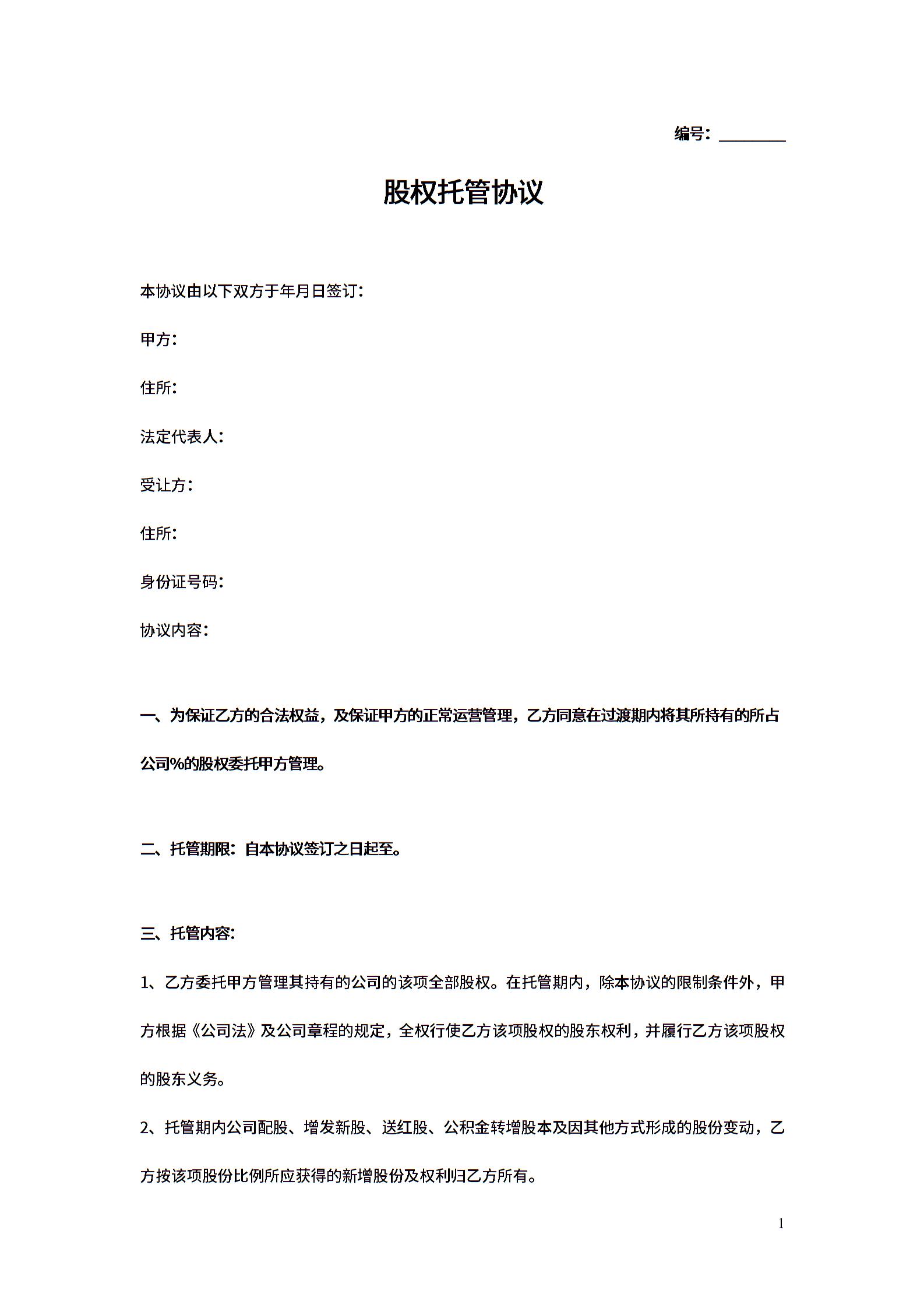 编号：________

股权托管协议

本协议由以下双方于年月日签订：

甲方：

住所：

法定代表人：

受让方：

住所：

身份证号码：

协议内容：

一、为保证乙方的合法权益，及保证甲方的正常运营管理，乙方同意在过渡期内将其所持有的所占公司%的股权委托甲方管理。

二、托管期限：自本协议签订之日起至。

三、托管内容：

1、乙方委托甲方管理其持有的公司的该项全部股权。在托管期内，除本协议的限制条件外，甲方根据《公司法》及公司章程的规定，全权行使乙方该项股权的股东权利，并履行乙方该项股权的股东义务。

2、托管期内公司配股、增发新股、送红股、公积金转增股本及因其他方式形成的股份变动，乙方按该项股份比例所应获得的新增股份及权利归乙方所有。

1